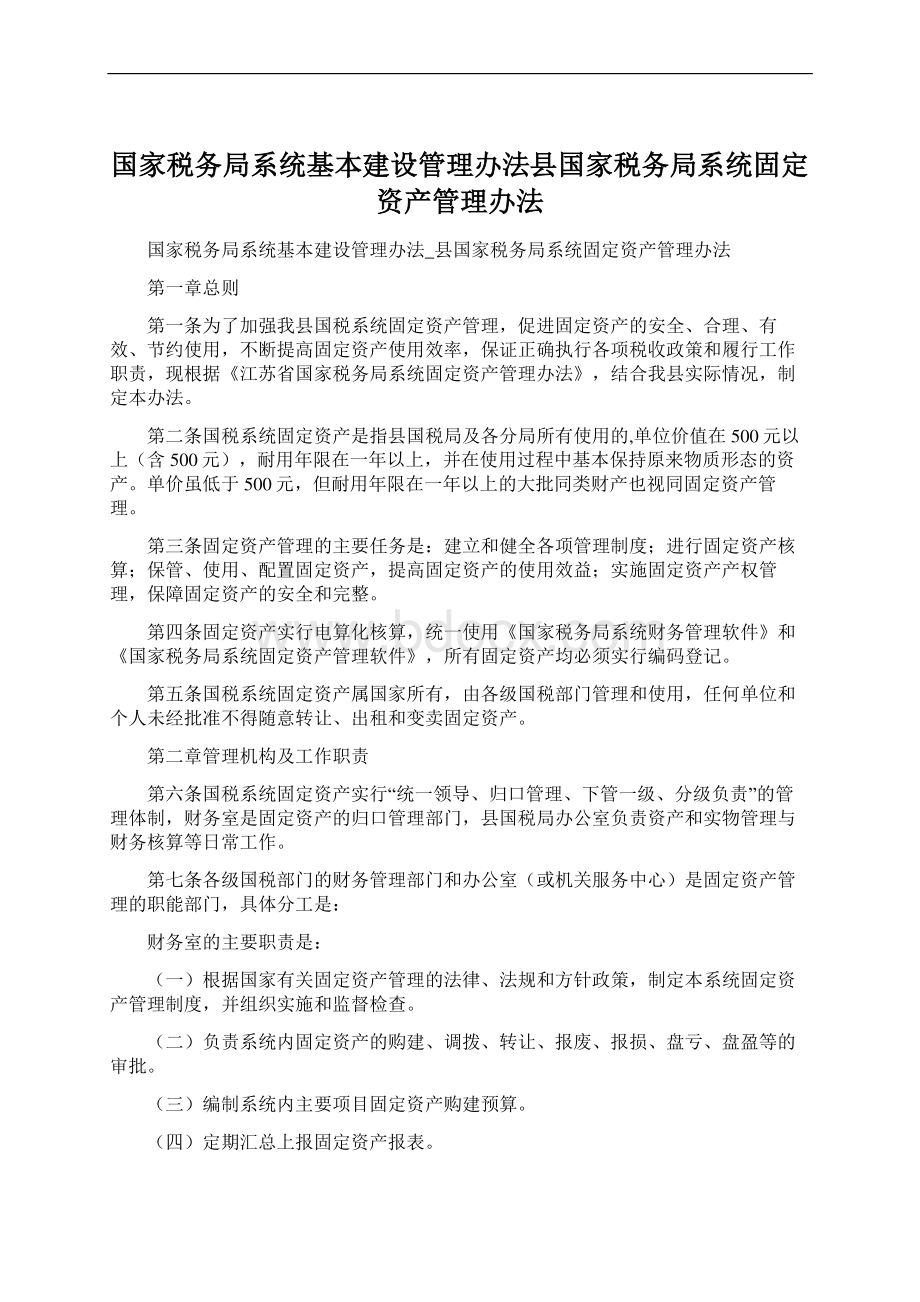 国家税务局系统基本建设管理办法县国家税务局系统固定资产管理办法

国家税务局系统基本建设管理办法_县国家税务局系统固定资产管理办法

第一章总则

第一条为了加强我县国税系统固定资产管理，促进固定资产的安全、合理、有效、节约使用，不断提高固定资产使用效率，保证正确执行各项税收政策和履行工作职责，现根据《江苏省国家税务局系统固定资产管理办法》，结合我县实际情况，制定本办法。

第二条国税系统固定资产是指县国税局及各分局所有使用的,单位价值在500元以上（含500元），耐用年限在一年以上，并在使用过程中基本保持原来物质形态的资产。单价虽低于500元，但耐用年限在一年以上的大批同类财产也视同固定资产管理。

第三条固定资产管理的主要任务是：建立和健全各项管理制度；进行固定资产核算；保管、使用、配置固定资产，提高固定资产的使用效益；实施固定资产产权管理，保障固定资产的安全和完整。

第四条固定资产实行电算化核算，统一使用《国家税务局系统财务管理软件》和《国家税务局系统固定资产管理软件》，所有固定资产均必须实行编码登记。

第五条国税系统固定资产属国家所有，由各级国税部门管理和使用，任何单位和个人未经批准不得随意转让、出租和变卖固定资产。

第二章管理机构及工作职责

第六条国税系统固定资产实行“统一领导、归口管理、下管一级、分级负责”的管理体制，财务室是固定资产的归口管理部门，县国税局办公室负责资产和实物管理与财务核算等日常工作。

第七条各级国税部门的财务管理部门和办公室（或机关服务中心）是固定资产管理的职能部门，具体分工是：

财务室的主要职责是：

（一）根据国家有关固定资产管理的法律、法规和方针政策，制定本系统固定资产管理制度，并组织实施和监督检查。

（二）负责系统内固定资产的购建、调拨、转让、报废、报损、盘亏、盘盈等的审批。

（三）编制系统内主要项目固定资产购建预算。

（四）定期汇总上报固定资产报表。